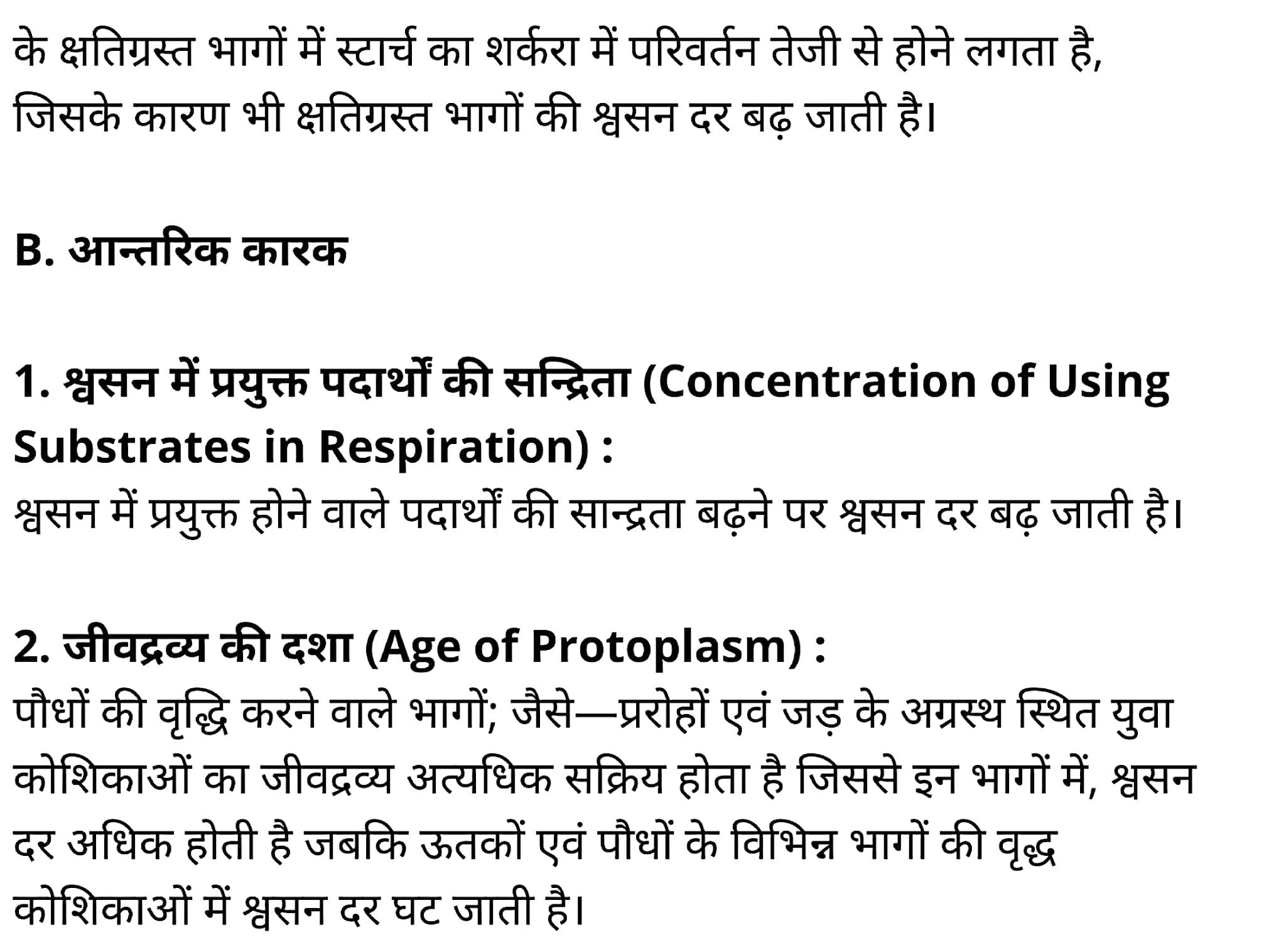 के क्षतिग्रस्त भागों में स्टार्च का शर्करा में परिवर्तन तेजी से होने लगता है, जिसके कारण भी क्षतिग्रस्त भागों की श्वसन दर बढ़ जाती है।

B. आन्तरिक कारक

1. श्वसन में प्रयुक्त पदार्थों की सन्द्रिता (Concentration of Using Substrates in Respiration) :
श्वसन में प्रयुक्त होने वाले पदार्थों की सान्द्रता बढ़ने पर श्वसन दर बढ़ जाती है।

2. जीवद्रव्य की दशा (Age of Protoplasm) :
पौधों की वृद्धि करने वाले भागों; जैसे—प्ररोहों एवं जड़ के अग्रस्थ स्थित युवा कोशिकाओं का जीवद्रव्य अत्यधिक सक्रिय होता है जिससे इन भागों में, श्वसन दर अधिक होती है जबकि ऊतकों एवं पौधों के विभिन्न भागों की वृद्ध कोशिकाओं में श्वसन दर घट जाती है।